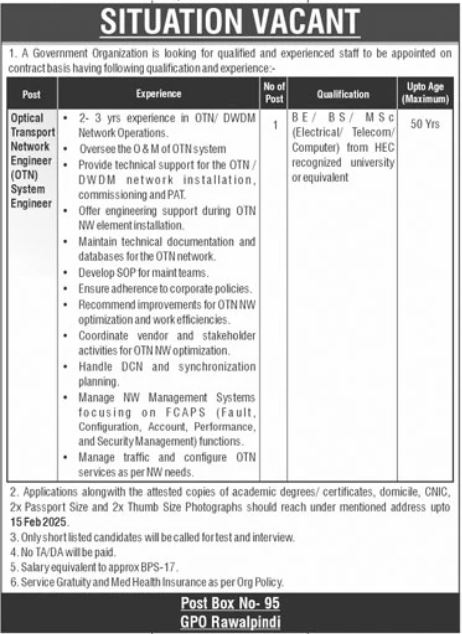 SITUATION VACANT

1. A Government Organization is looking for qualified and experienced staff to be appointed on contract basis having following qualification and experience:-

| Post | Experience | No of Post | Qualification | Upto Age (Maximum) |
|---|---|---|---|---|
| Optical Transport Network Engineer (OTN) System Engineer | • 2- 3 yrs experience in OTN/ DWDM Network Operations. • Oversee the O & M of OTN system • Provide technical support for the OTN / DWDM network installation, commissioning and PAT. • Offer engineering support during OTN NW element installation. • Maintain technical documentation and databases for the OTN network. • Develop SOP for maint teams. • Ensure adherence to corporate policies. • Recommend improvements for OTN NW optimization and work efficiencies. • Coordinate vendor and stakeholder activities for OTN NW optimization. • Handle DCN and synchronization planning. • Manage NW Management Systems focusing on FCAPS (Fault, Configuration, Account, Performance, and Security Management) functions. • Manage traffic and configure OTN services as per NW needs. | 1 | BE/ BS/ MSc (Electrical/ Telecom/ Computer) from HEC recognized university or equivalent | 50 Yrs |

2. Applications alongwith the attested copies of academic degrees/ certificates, domicile, CNIC, 2x Passport Size and 2x Thumb Size Photographs should reach under mentioned address upto 15 Feb 2025.
3. Only short listed candidates will be called for test and interview.
4. No TA/DA will be paid.
5. Salary equivalent to approx BPS-17.
6. Service Gratuity and Med Health Insurance as per Org Policy.

Post Box No- 95
GPO Rawalpindi